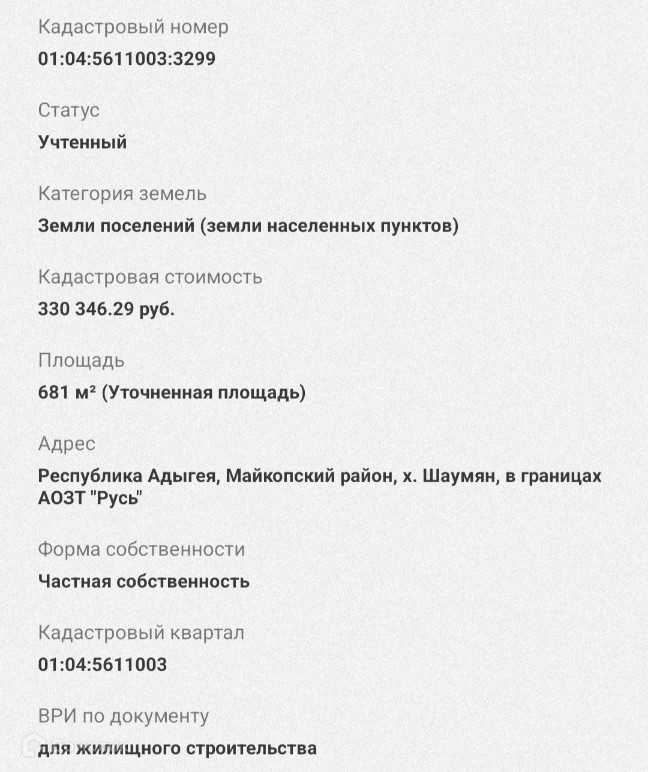 Кадастровый номер
01:04:5611003:3299

Статус
Учтенный

Категория земель
Земли поселений (земли населенных пунктов)

Кадастровая стоимость
330 346.29 руб.

Площадь
681 м² (Уточненная площадь)

Адрес
Республика Адыгея, Майкопский район, х. Шаумян, в границах АОЗТ "Русь"

Форма собственности
Частная собственность

Кадастровый квартал
01:04:5611003

ВРИ по документу
для жилищного строительства